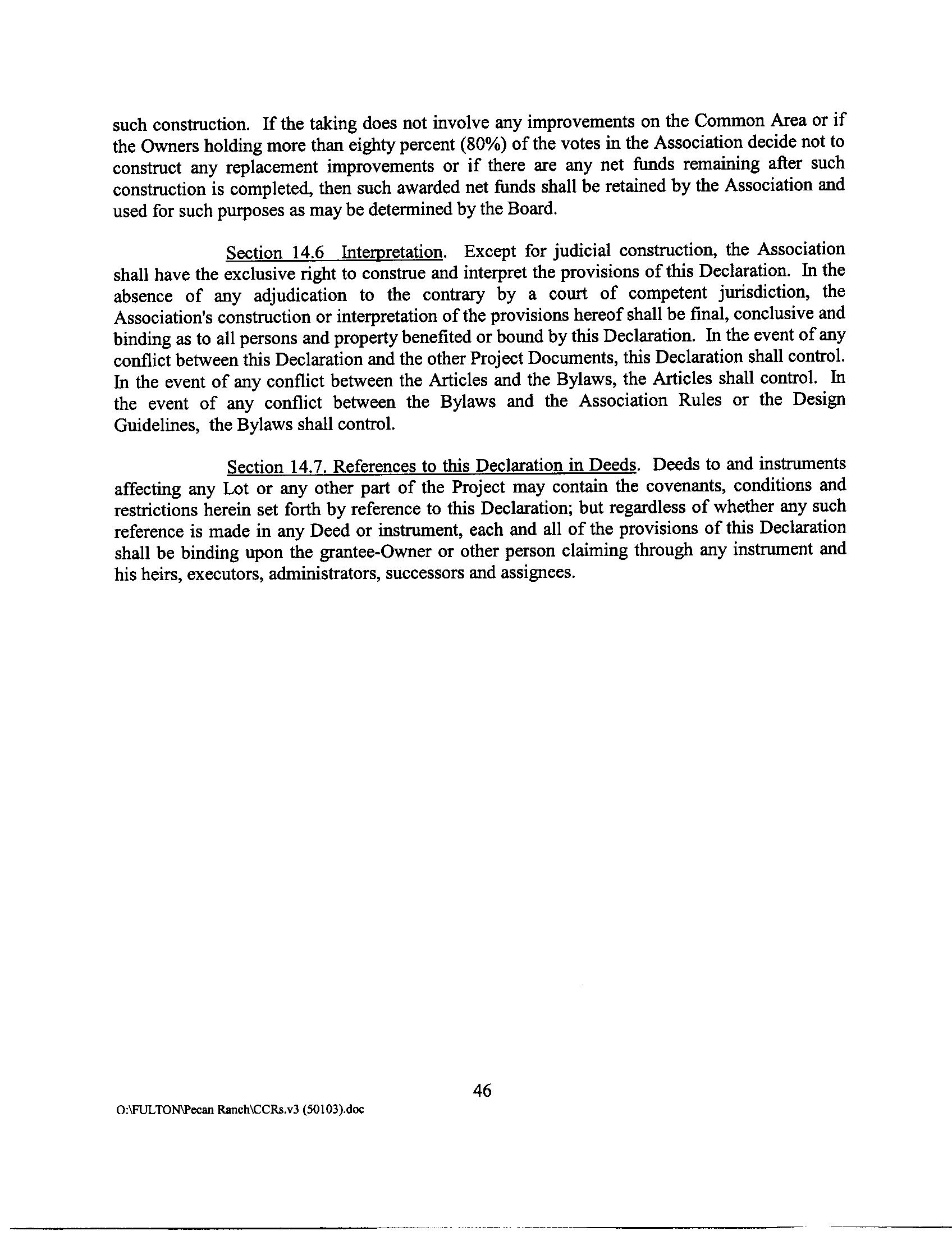 such construction. If the taking does not involve any improvements on the Common Area or if the Owners holding more than eighty percent (80%) of the votes in the Association decide not to construct any replacement improvements or if there are any net funds remaining after such construction is completed, then such awarded net funds shall be retained by the Association and used for such purposes as may be determined by the Board.

Section 14.6 Interpretation. Except for judicial construction, the Association shall have the exclusive right to construe and interpret the provisions of this Declaration. In the absence of any adjudication to the contrary by a court of competent jurisdiction, the Association's construction or interpretation of the provisions hereof shall be final, conclusive and binding as to all persons and property benefited or bound by this Declaration. In the event of any conflict between this Declaration and the other Project Documents, this Declaration shall control. In the event of any conflict between the Articles and the Bylaws, the Articles shall control. In the event of any conflict between the Bylaws and the Association Rules or the Design Guidelines, the Bylaws shall control.

Section 14.7. References to this Declaration in Deeds. Deeds to and instruments affecting any Lot or any other part of the Project may contain the covenants, conditions and restrictions herein set forth by reference to this Declaration; but regardless of whether any such reference is made in any Deed or instrument, each and all of the provisions of this Declaration shall be binding upon the grantee-Owner or other person claiming through any instrument and his heirs, executors, administrators, successors and assignees.

46

O:\FULTON\Pecan Ranch\CCRs.v3 (50103).doc